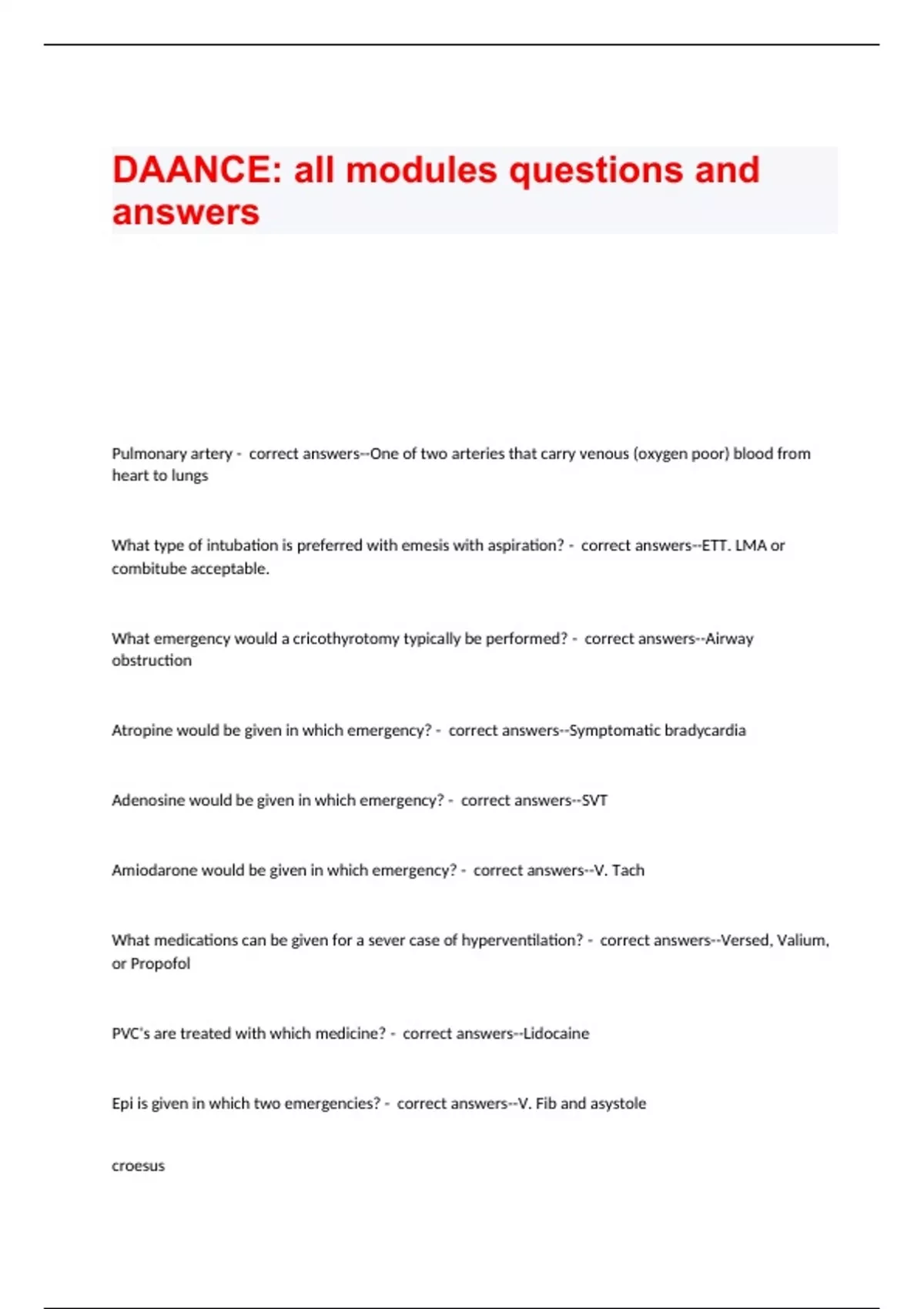 DAANCE: all modules questions and answers

Pulmonary artery - correct answers--One of two arteries that carry venous (oxygen poor) blood from heart to lungs

What type of intubation is preferred with emesis with aspiration? - correct answers--ETT. LMA or combitube acceptable.

What emergency would a cricothyrotomy typically be performed? - correct answers--Airway obstruction

Atropine would be given in which emergency? - correct answers--Symptomatic bradycardia

Adenosine would be given in which emergency? - correct answers--SVT

Amiodarone would be given in which emergency? - correct answers--V. Tach

What medications can be given for a sever case of hyperventilation? - correct answers--Versed, Valium, or Propofol

PVC's are treated with which medicine? - correct answers--Lidocaine

Epi is given in which two emergencies? - correct answers--V. Fib and asystole

croesus